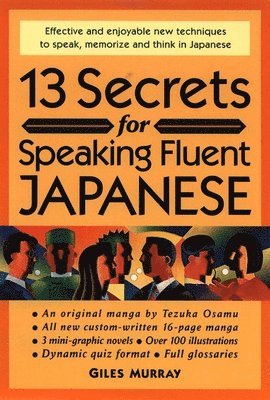 Effective and enjoyable new techniques to speak, memorize and think in Japanese

13 Secrets for Speaking Fluent JAPANESE

• An original manga by Tezuka Osamu
• All new custom-written 16-page manga
• 3 mini-graphic novels • Over 100 illustrations
• Dynamic quiz format • Full glossaries

GILES MURRAY